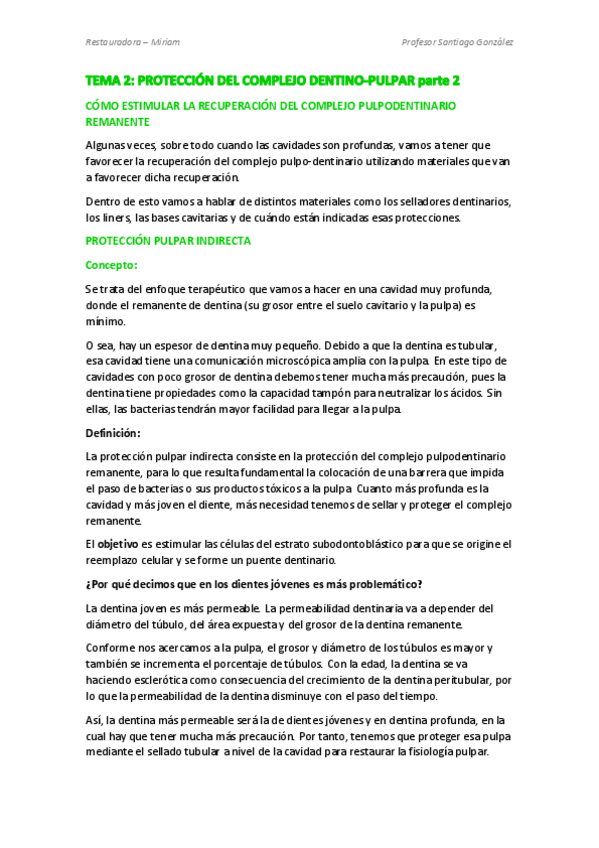 Restauradora – Miriam

Profesor Santiago González

TEMA 2: PROTECCIÓN DEL COMPLEJO DENTINO-PULPAR parte 2

CÓMO ESTIMULAR LA RECUPERACIÓN DEL COMPLEJO PULPODENTINARIO REMANENTE

Algunas veces, sobre todo cuando las cavidades son profundas, vamos a tener que favorecer la recuperación del complejo pulpo-dentinario utilizando materiales que van a favorecer dicha recuperación.

Dentro de esto vamos a hablar de distintos materiales como los selladores dentinarios, los liners, las bases cavitarias y de cuándo están indicadas esas protecciones.

PROTECCIÓN PULPAR INDIRECTA

Concepto:

Se trata del enfoque terapéutico que vamos a hacer en una cavidad muy profunda, donde el remanente de dentina (su grosor entre el suelo cavitario y la pulpa) es mínimo.

O sea, hay un espesor de dentina muy pequeño. Debido a que la dentina es tubular, esa cavidad tiene una comunicación microscópica amplia con la pulpa. En este tipo de cavidades con poco grosor de dentina debemos tener mucha más precaución, pues la dentina tiene propiedades como la capacidad tampón para neutralizar los ácidos. Sin ellas, las bacterias tendrán mayor facilidad para llegar a la pulpa.

Definición:

La protección pulpar indirecta consiste en la protección del complejo pulpodentinario remanente, para lo que resulta fundamental la colocación de una barrera que impida el paso de bacterias o sus productos tóxicos a la pulpa. Cuanto más profunda es la cavidad y más joven el diente, más necesidad tenemos de sellar y proteger el complejo remanente.

El objetivo es estimular las células del estrato subodontoblástico para que se origine el reemplazo celular y se forme un puente dentinario.

¿Por qué decimos que en los dientes jóvenes es más problemático?

La dentina joven es más permeable. La permeabilidad dentinaria va a depender del diámetro del túbulo, del área expuesta y del grosor de la dentina remanente.

Conforme nos acercamos a la pulpa, el grosor y diámetro de los túbulos es mayor y también se incrementa el porcentaje de túbulos. Con la edad, la dentina se va haciendo esclerótica como consecuencia del crecimiento de la dentina peritubular, por lo que la permeabilidad de la dentina disminuye con el paso del tiempo.

Así, la dentina más permeable será la de dientes jóvenes y en dentina profunda, en la cual hay que tener mucha más precaución. Por tanto, tenemos que proteger esa pulpa mediante el sellado tubular a nivel de la cavidad para restaurar la fisiología pulpar.